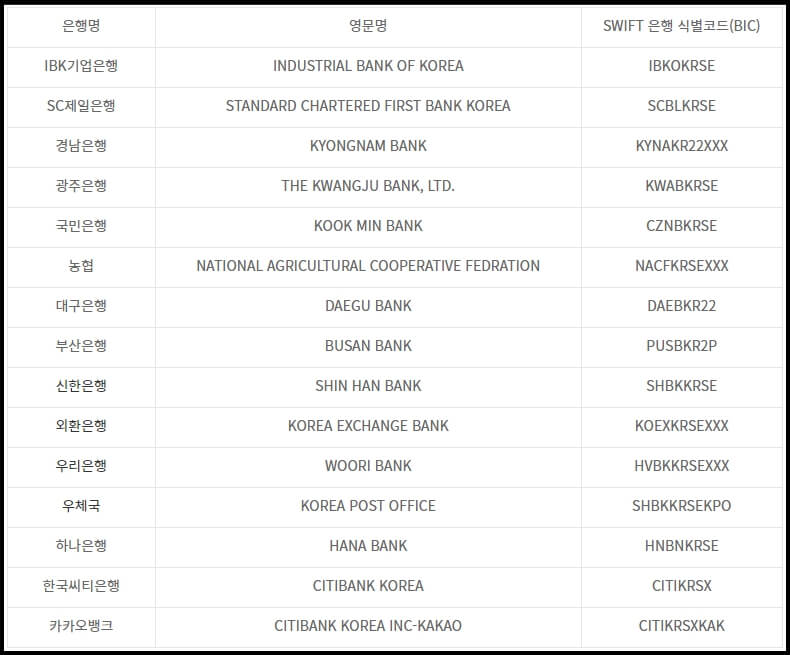 | 은행명 | 영문명 | SWIFT 은행 식별코드(BIC) |
|---|---|---|
| IBK기업은행 | INDUSTRIAL BANK OF KOREA | IBKOKRSE |
| SC제일은행 | STANDARD CHARTERED FIRST BANK KOREA | SCBLKRSE |
| 경남은행 | KYONGNAM BANK | KYNAKR22XXX |
| 광주은행 | THE KWANGJU BANK, LTD. | KWABKRSE |
| 국민은행 | KOOK MIN BANK | CZNBKRSE |
| 농협 | NATIONAL AGRICULTURAL COOPERATIVE FEDRATION | NACFKRSEXXX |
| 대구은행 | DAEGU BANK | DAEBKR22 |
| 부산은행 | BUSAN BANK | PUSBKR2P |
| 신한은행 | SHIN HAN BANK | SHBKKRSE |
| 외환은행 | KOREA EXCHANGE BANK | KOEXKRSEXXX |
| 우리은행 | WOORI BANK | HVBKKRSEXXX |
| 우체국 | KOREA POST OFFICE | SHBKKRSEKPO |
| 하나은행 | HANA BANK | HNBNKRSE |
| 한국씨티은행 | CITIBANK KOREA | CITIKRSX |
| 카카오뱅크 | CITIBANK KOREA INC-KAKAO | CITIKRSXKAK |